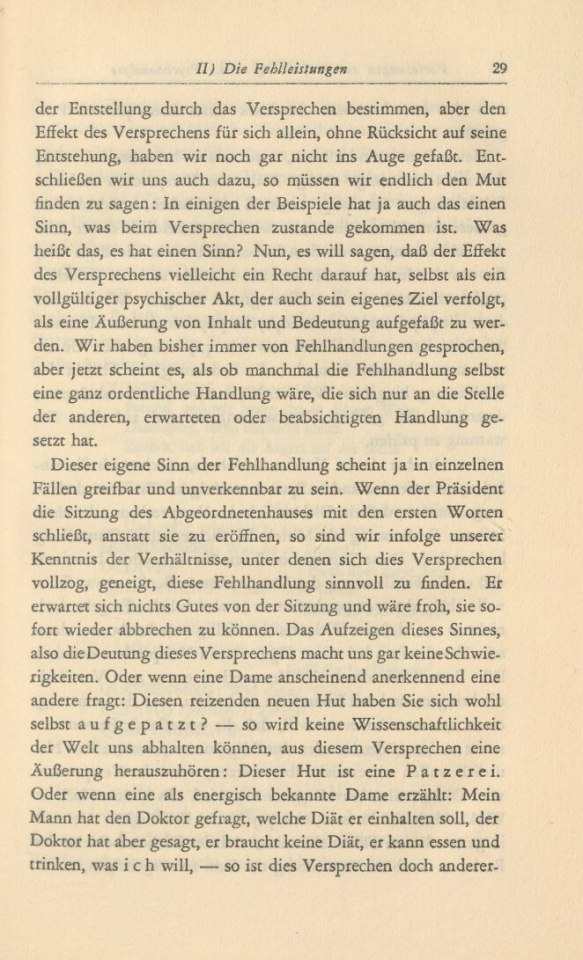 II) Die Fehlleistungen 29

der Entstellung durch das Versprechen bestimmen, aber den Effekt des Versprechens für sich allein, ohne Rücksicht auf seine Entstehung, haben wir noch gar nicht ins Auge gefaßt. Entschließen wir uns auch dazu, so müssen wir endlich den Mut finden zu sagen: In einigen der Beispiele hat ja auch das einen Sinn, was beim Versprechen zustande gekommen ist. Was heißt das, es hat einen Sinn? Nun, es will sagen, daß der Effekt des Versprechens vielleicht ein Recht darauf hat, selbst als ein vollgültiger psychischer Akt, der auch sein eigenes Ziel verfolgt, als eine Äußerung von Inhalt und Bedeutung aufgefaßt zu werden. Wir haben bisher immer von Fehlhandlungen gesprochen, aber jetzt scheint es, als ob manchmal die Fehlhandlung selbst eine ganz ordentliche Handlung wäre, die sich nur an die Stelle der anderen, erwarteten oder beabsichtigten Handlung gesetzt hat.

Dieser eigene Sinn der Fehlhandlung scheint ja in einzelnen Fällen greifbar und unverkennbar zu sein. Wenn der Präsident die Sitzung des Abgeordnetenhauses mit den ersten Worten schließt, anstatt sie zu eröffnen, so sind wir infolge unserer Kenntnis der Verhältnisse, unter denen sich dies Versprechen vollzog, geneigt, diese Fehlhandlung sinnvoll zu finden. Er erwartet sich nichts Gutes von der Sitzung und wäre froh, sie sofort wieder abbrechen zu können. Das Aufzeigen dieses Sinnes, also die Deutung dieses Versprechens macht uns gar keine Schwierigkeiten. Oder wenn eine Dame anscheinend anerkennend eine andere fragt: Diesen reizenden neuen Hut haben Sie sich wohl selbst aufgepatzt? — so wird keine Wissenschaftlichkeit der Welt uns abhalten können, aus diesem Versprechen eine Äußerung herauszuhören: Dieser Hut ist eine Patzerei. Oder wenn eine als energisch bekannte Dame erzählt: Mein Mann hat den Doktor gefragt, welche Diät er einhalten soll, der Doktor hat aber gesagt, er braucht keine Diät, er kann essen und trinken, was ich will, — so ist dies Versprechen doch anderer-